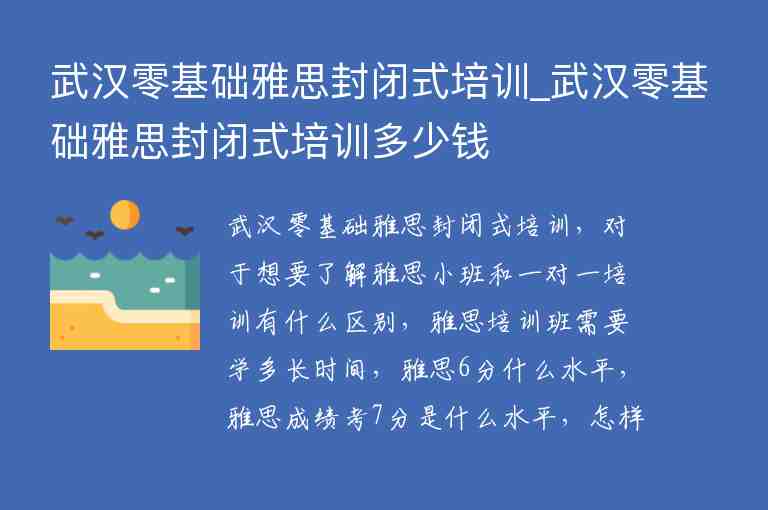 武汉零基础雅思封闭式培训_武汉零基础雅思封闭式培训多少钱

武汉零基础雅思封闭式培训，对于想要了解雅思小班和一对一培训有什么区别，雅思培训班需要学多长时间，雅思6分什么水平，雅思成绩考7分是什么水平，怎样